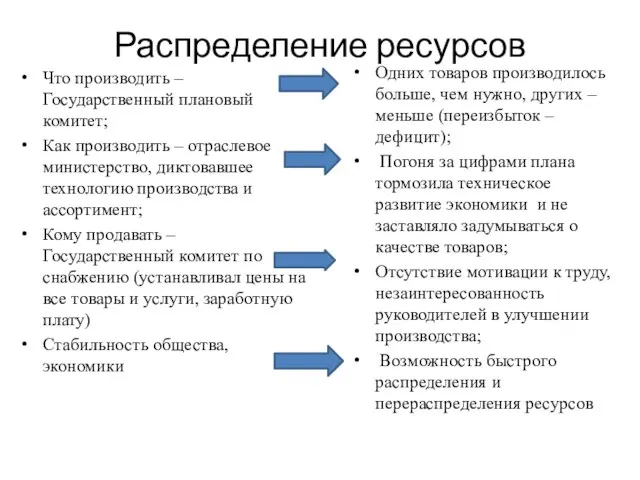 Распределение ресурсов

• Что производить – Государственный плановый комитет;
• Как производить – отраслевое министерство, диктовавшее технологию производства и ассортимент;
• Кому продавать – Государственный комитет по снабжению (устанавливал цены на все товары и услуги, заработную плату)
• Стабильность общества, экономики

• Одних товаров производилось больше, чем нужно, других – меньше (переизбыток – дефицит);
• Погоня за цифрами плана тормозила техническое развитие экономики и не заставляло задумываться о качестве товаров;
• Отсутствие мотивации к труду, незаинтересованность руководителей в улучшении производства;
• Возможность быстрого распределения и перераспределения ресурсов